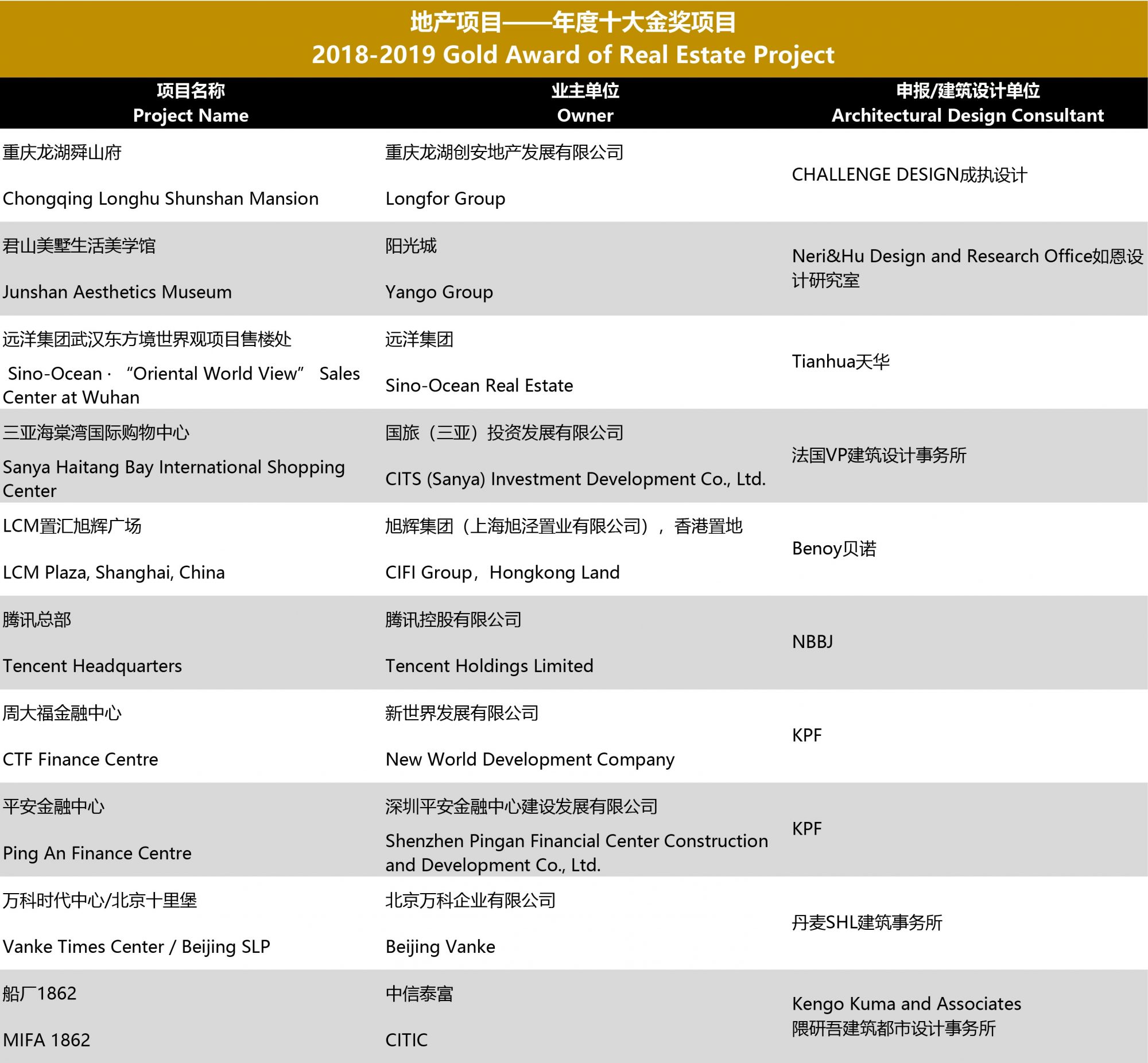 地产项目——年度十大金奖项目
2018-2019 Gold Award of Real Estate Project

| 项目名称 Project Name | 业主单位 Owner | 申报/建筑设计单位 Architectural Design Consultant |
|---|---|---|
| 重庆龙湖舜山府 Chongqing Longhu Shunshan Mansion | 重庆龙湖创安地产发展有限公司 Longfor Group | CHALLENGE DESIGN成执设计 |
| 君山美墅生活美学馆 Junshan Aesthetics Museum | 阳光城 Yango Group | Neri&Hu Design and Research Office如恩设计研究室 |
| 远洋集团武汉东方境世界观项目售楼处 Sino-Ocean · “Oriental World View” Sales Center at Wuhan | 远洋集团 Sino-Ocean Real Estate | Tianhua天华 |
| 三亚海棠湾国际购物中心 Sanya Haitang Bay International Shopping Center | 国旅（三亚）投资发展有限公司 CITS (Sanya) Investment Development Co., Ltd. | 法国VP建筑设计事务所 |
| LCM置汇旭辉广场 LCM Plaza, Shanghai, China | 旭辉集团（上海旭泾置业有限公司），香港置地 CIFI Group，Hongkong Land | Benoy贝诺 |
| 腾讯总部 Tencent Headquarters | 腾讯控股有限公司 Tencent Holdings Limited | NBBJ |
| 周大福金融中心 CTF Finance Centre | 新世界发展有限公司 New World Development Company | KPF |
| 平安金融中心 Ping An Finance Centre | 深圳平安金融中心建设发展有限公司 Shenzhen Pingan Financial Center Construction and Development Co., Ltd. | KPF |
| 万科时代中心/北京十里堡 Vanke Times Center / Beijing SLP | 北京万科企业有限公司 Beijing Vanke | 丹麦SHL建筑事务所 |
| 船厂1862 MIFA 1862 | 中信泰富 CITIC | Kengo Kuma and Associates 隈研吾建筑都市设计事务所 |